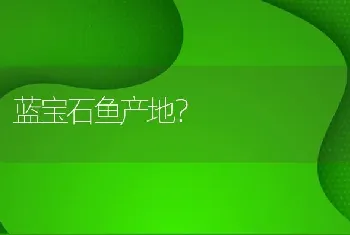 蓝宝石鱼产地?